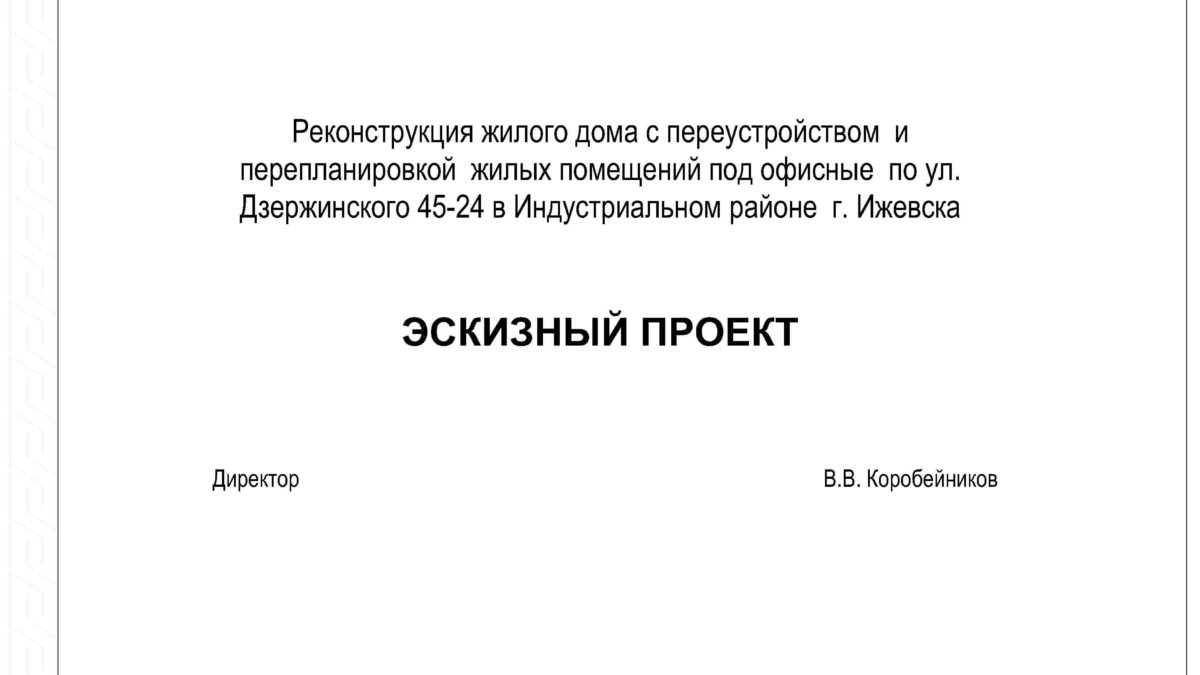 Реконструкция жилого дома с переустройством и перепланировкой жилых помещений под офисные по ул. Дзержинского 45-24 в Индустриальном районе г. Ижевска

ЭСКИЗНЫЙ ПРОЕКТ

Директор

В.В. Коробейников